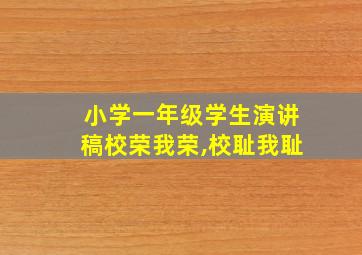 小学一年级学生演讲稿校荣我荣,校耻我耻